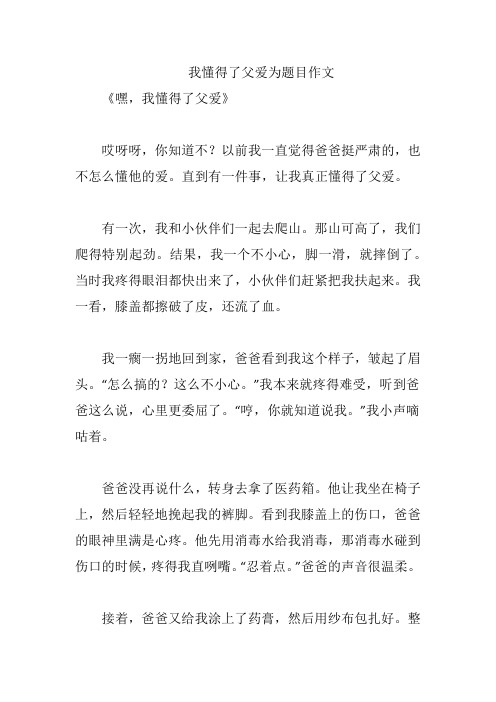 我懂得了父爱为题目作文

《嘿，我懂得了父爱》

哎呀呀，你知道不？以前我一直觉得爸爸挺严肃的，也不怎么懂他的爱。直到有一件事，让我真正懂得了父爱。

有一次，我和小伙伴们一起去爬山。那山可高了，我们爬得特别起劲。结果，我一个不小心，脚一滑，就摔倒了。当时我疼得眼泪都快出来了，小伙伴们赶紧把我扶起来。我一看，膝盖都擦破了皮，还流了血。

我一瘸一拐地回到家，爸爸看到我这个样子，皱起了眉头。“怎么搞的？这么不小心。”我本来就疼得难受，听到爸爸这么说，心里更委屈了。“哼，你就知道说我。”我小声嘀咕着。

爸爸没再说什么，转身去拿了医药箱。他让我坐在椅子上，然后轻轻地挽起我的裤脚。看到我膝盖上的伤口，爸爸的眼神里满是心疼。他先用消毒水给我消毒，那消毒水碰到伤口的时候，疼得我直咧嘴。“忍着点。”爸爸的声音很温柔。

接着，爸爸又给我涂上了药膏，然后用纱布包扎好。整